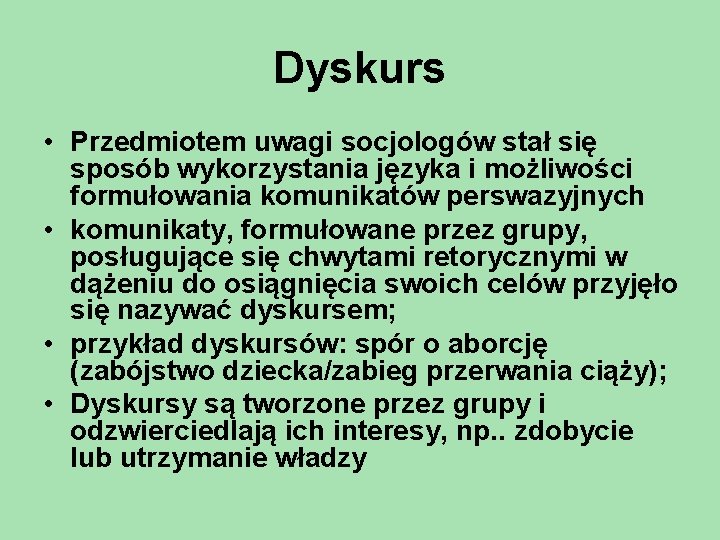 Dyskurs

• Przedmiotem uwagi socjologów stał się sposób wykorzystania języka i możliwości formułowania komunikatów perswazyjnych
• komunikaty, formułowane przez grupy, posługujące się chwytami retorycznymi w dążeniu do osiągnięcia swoich celów przyjęło się nazywać dyskursem;
• przykład dyskursów: spór o aborcję (zabójstwo dziecka/zabieg przerwania ciąży);
• Dyskursy są tworzone przez grupy i odzwierciedlają ich interesy, np.. zdobycie lub utrzymanie władzy